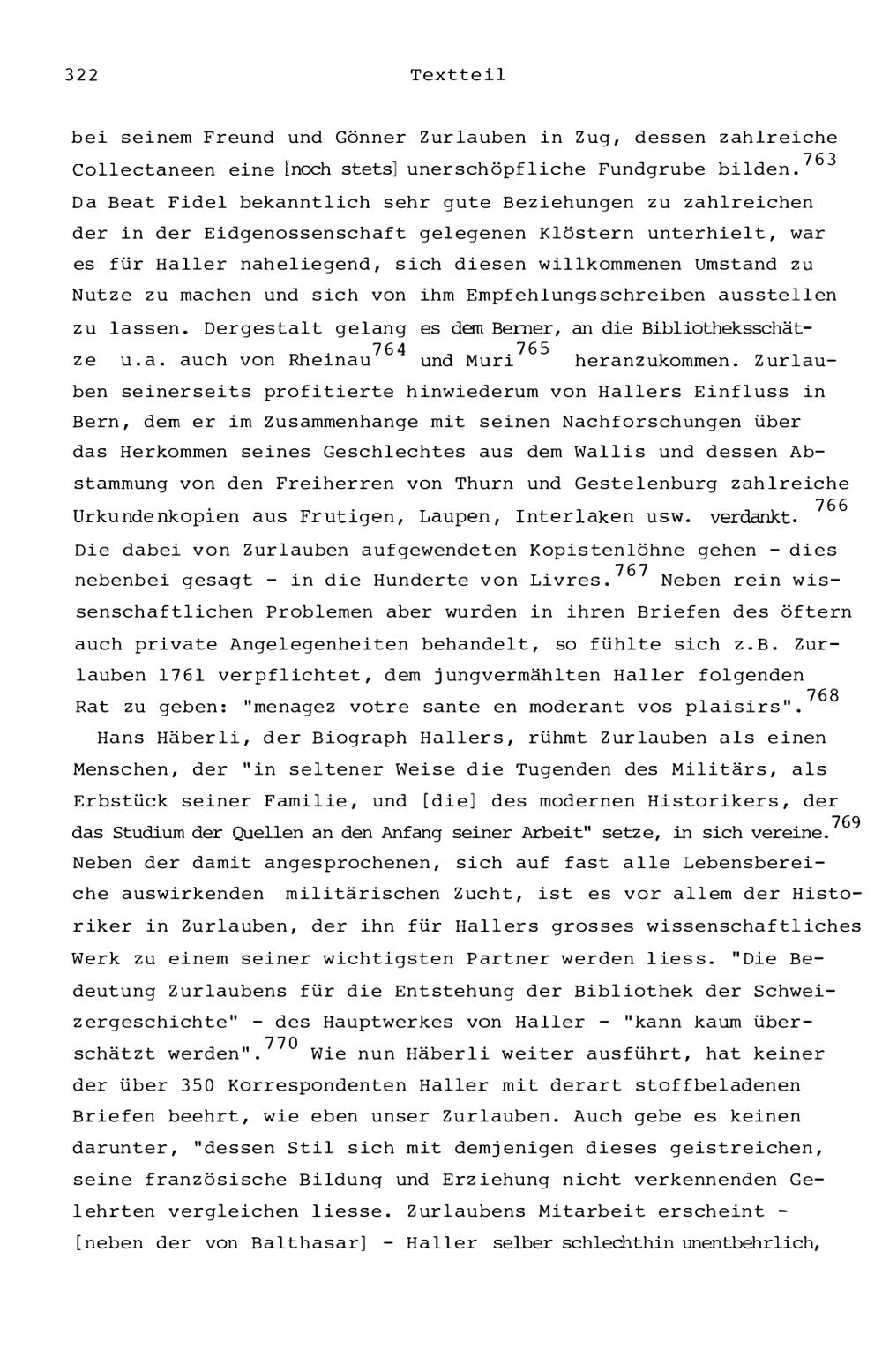 322 Textteil

bei seinem Freund und Gönner Zurlauben in Zug, dessen zahlreiche Collectaneen eine [noch stets] unerschöpfliche Fundgrube bilden.$^{763}$ Da Beat Fidel bekanntlich sehr gute Beziehungen zu zahlreichen der in der Eidgenossenschaft gelegenen Klöstern unterhielt, war es für Haller naheliegend, sich diesen willkommenen Umstand zu Nutze zu machen und sich von ihm Empfehlungsschreiben ausstellen zu lassen. Dergestalt gelang es dem Berner, an die Bibliotheksschätze u.a. auch von Rheinau$^{764}$ und Muri$^{765}$ heranzukommen. Zurlauben seinerseits profitierte hinwiederum von Hallers Einfluss in Bern, dem er im Zusammenhange mit seinen Nachforschungen über das Herkommen seines Geschlechtes aus dem Wallis und dessen Abstammung von den Freiherren von Thurn und Gestelenburg zahlreiche Urkundenkopien aus Frutigen, Laupen, Interlaken usw. verdankt.$^{766}$ Die dabei von Zurlauben aufgewendeten Kopistenlöhne gehen - dies nebenbei gesagt - in die Hunderte von Livres.$^{767}$ Neben rein wissenschaftlichen Problemen aber wurden in ihren Briefen des öftern auch private Angelegenheiten behandelt, so fühlte sich z.B. Zurlauben 1761 verpflichtet, dem jungvermählten Haller folgenden Rat zu geben: "menagez votre sante en moderant vos plaisirs".$^{768}$

Hans Häberli, der Biograph Hallers, rühmt Zurlauben als einen Menschen, der "in seltener Weise die Tugenden des Militärs, als Erbstück seiner Familie, und [die] des modernen Historikers, der das Studium der Quellen an den Anfang seiner Arbeit" setze, in sich vereine.$^{769}$ Neben der damit angesprochenen, sich auf fast alle Lebensbereiche auswirkenden militärischen Zucht, ist es vor allem der Historiker in Zurlauben, der ihn für Hallers grosses wissenschaftliches Werk zu einem seiner wichtigsten Partner werden liess. "Die Bedeutung Zurlaubens für die Entstehung der Bibliothek der Schweizergeschichte" - des Hauptwerkes von Haller - "kann kaum überschätzt werden".$^{770}$ Wie nun Häberli weiter ausführt, hat keiner der über 350 Korrespondenten Haller mit derart stoffbeladenen Briefen beehrt, wie eben unser Zurlauben. Auch gebe es keinen darunter, "dessen Stil sich mit demjenigen dieses geistreichen, seine französische Bildung und Erziehung nicht verkennenden Gelehrten vergleichen liesse. Zurlaubens Mitarbeit erscheint - [neben der von Balthasar] - Haller selber schlechthin unentbehrlich,